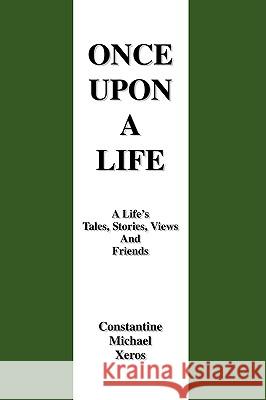 ONCE
UPON
A
LIFE

A Life's
Tales, Stories, Views
And
Friends

Constantine
Michael
Xeros

Kraina Książek